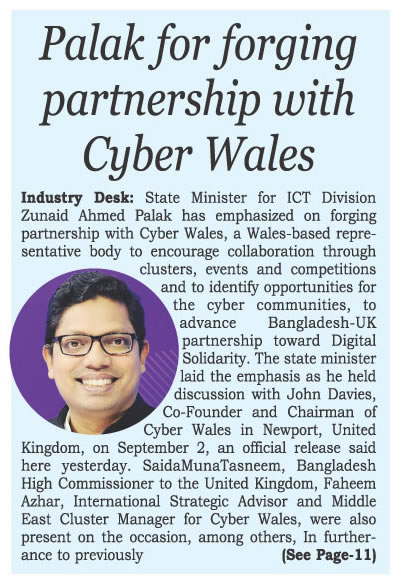 Palak for forging partnership with Cyber Wales

Industry Desk: State Minister for ICT Division Zunaid Ahmed Palak has emphasized on forging partnership with Cyber Wales, a Wales-based representative body to encourage collaboration through clusters, events and competitions and to identify opportunities for the cyber communities, to advance Bangladesh-UK partnership toward Digital Solidarity. The state minister laid the emphasis as he held discussion with John Davies, Co-Founder and Chairman of Cyber Wales in Newport, United Kingdom, on September 2, an official release said here yesterday. SaidaMunaTasneem, Bangladesh High Commissioner to the United Kingdom, Faheem Azhar, International Strategic Advisor and Middle East Cluster Manager for Cyber Wales, were also present on the occasion, among others, In furtherance to previously

(See Page-11)